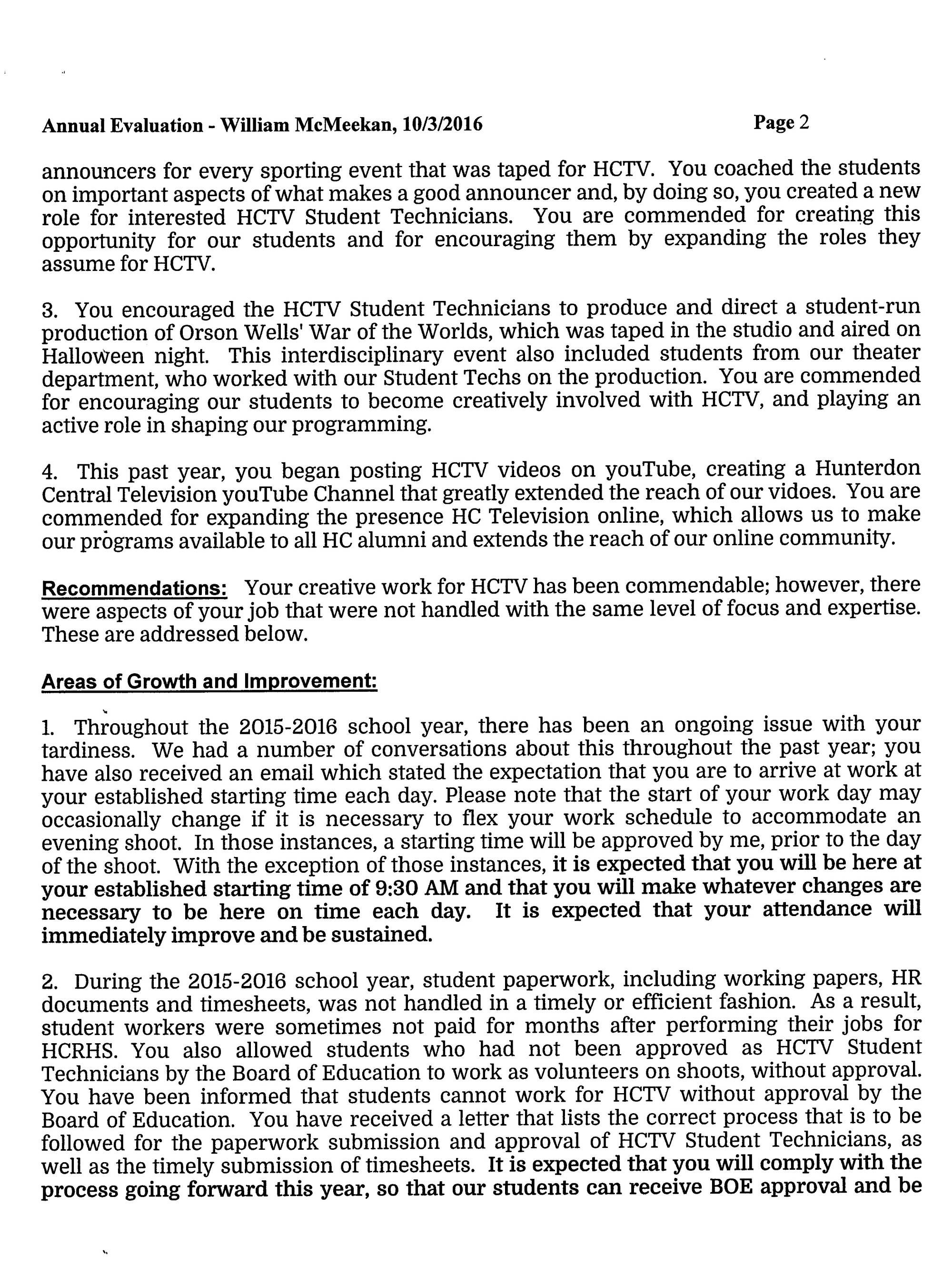 Annual Evaluation - William McMeekan, 10/3/2016 Page 2

announcers for every sporting event that was taped for HCTV. You coached the students on important aspects of what makes a good announcer and, by doing so, you created a new role for interested HCTV Student Technicians. You are commended for creating this opportunity for our students and for encouraging them by expanding the roles they assume for HCTV.

3. You encouraged the HCTV Student Technicians to produce and direct a student-run production of Orson Wells' War of the Worlds, which was taped in the studio and aired on Halloween night. This interdisciplinary event also included students from our theater department, who worked with our Student Techs on the production. You are commended for encouraging our students to become creatively involved with HCTV, and playing an active role in shaping our programming.

4. This past year, you began posting HCTV videos on youTube, creating a Hunterdon Central Television youTube Channel that greatly extended the reach of our vidoes. You are commended for expanding the presence HC Television online, which allows us to make our programs available to all HC alumni and extends the reach of our online community.

Recommendations: Your creative work for HCTV has been commendable; however, there were aspects of your job that were not handled with the same level of focus and expertise. These are addressed below.

Areas of Growth and Improvement:

1. Throughout the 2015-2016 school year, there has been an ongoing issue with your tardiness. We had a number of conversations about this throughout the past year; you have also received an email which stated the expectation that you are to arrive at work at your established starting time each day. Please note that the start of your work day may occasionally change if it is necessary to flex your work schedule to accommodate an evening shoot. In those instances, a starting time will be approved by me, prior to the day of the shoot. With the exception of those instances, it is expected that you will be here at your established starting time of 9:30 AM and that you will make whatever changes are necessary to be here on time each day. It is expected that your attendance will immediately improve and be sustained.

2. During the 2015-2016 school year, student paperwork, including working papers, HR documents and timesheets, was not handled in a timely or efficient fashion. As a result, student workers were sometimes not paid for months after performing their jobs for HCRHS. You also allowed students who had not been approved as HCTV Student Technicians by the Board of Education to work as volunteers on shoots, without approval. You have been informed that students cannot work for HCTV without approval by the Board of Education. You have received a letter that lists the correct process that is to be followed for the paperwork submission and approval of HCTV Student Technicians, as well as the timely submission of timesheets. It is expected that you will comply with the process going forward this year, so that our students can receive BOE approval and be